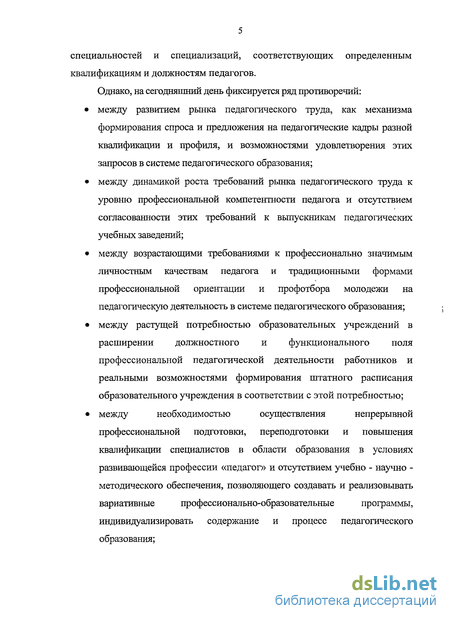 5

специальностей и специализаций, соответствующих определенным квалификациям и должностям педагогов.

Однако, на сегодняшний день фиксируется ряд противоречий:

• между развитием рынка педагогического труда, как механизма формирования спроса и предложения на педагогические кадры разной квалификации и профиля, и возможностями удовлетворения этих запросов в системе педагогического образования;

• между динамикой роста требований рынка педагогического труда к уровню профессиональной компетентности педагога и отсутствием согласованности этих требований к выпускникам педагогических учебных заведений;

• между возрастающими требованиями к профессионально значимым личностным качествам педагога и традиционными формами профессиональной ориентации и профотбора молодежи на педагогическую деятельность в системе педагогического образования;

• между растущей потребностью образовательных учреждений в расширении должностного и функционального поля профессиональной педагогической деятельности работников и реальными возможностями формирования штатного расписания образовательного учреждения в соответствии с этой потребностью;

• между необходимостью осуществления непрерывной профессиональной подготовки, переподготовки и повышения квалификации специалистов в области образования в условиях развивающейся профессии «педагог» и отсутствием учебно - научно - методического обеспечения, позволяющего создавать и реализовывать вариативные профессионально-образовательные программы, индивидуализировать содержание и процесс педагогического образования;

dsLib.net
библиотека диссертаций